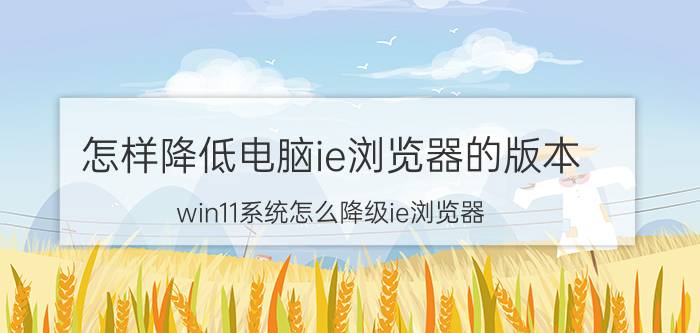 怎样降低电脑ie浏览器的版本

win11系统怎么降级ie浏览器